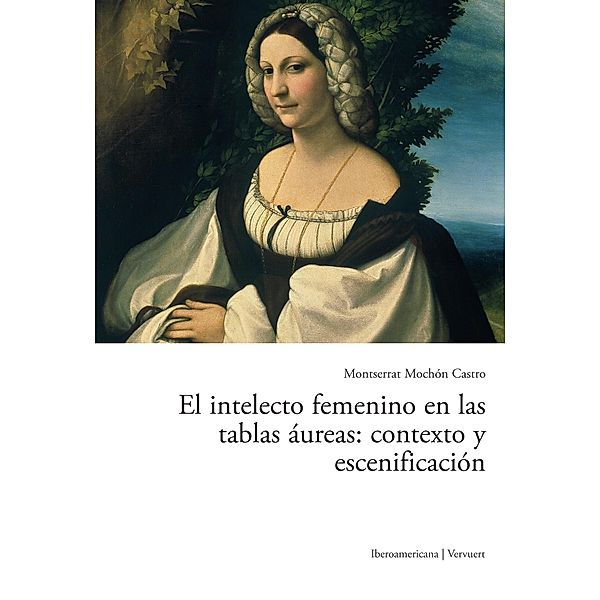 Montserrat Mochón Castro

El intelecto femenino en las tablas áureas: contexto y escenificación

Iberoamericana | Vervuert